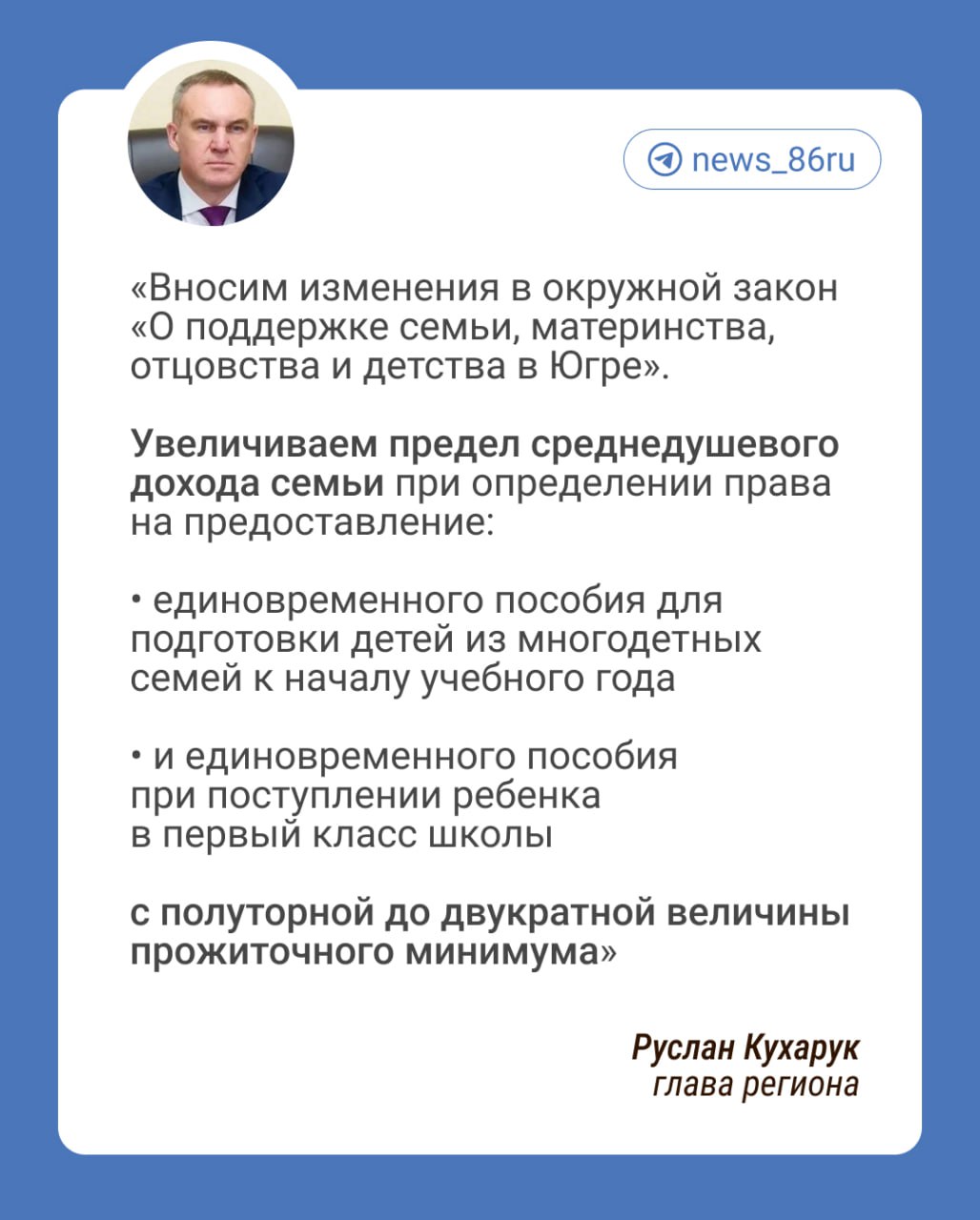 news_86ru

«Вносим изменения в окружной закон «О поддержке семьи, материнства, отцовства и детства в Югре».

Увеличиваем предел среднедушевого дохода семьи при определении права на предоставление:

• единовременного пособия для подготовки детей из многодетных семей к началу учебного года

• и единовременного пособия при поступлении ребенка в первый класс школы

с полуторной до двукратной величины прожиточного минимума»

Руслан Кухарук
глава региона